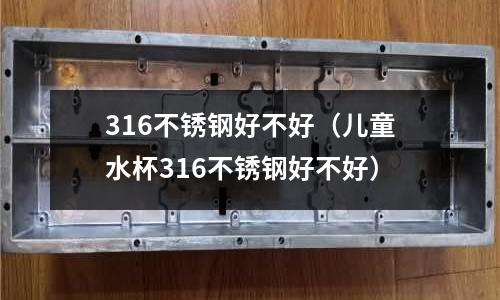 316不锈钢好不好（儿童水杯316不锈钢好不好）